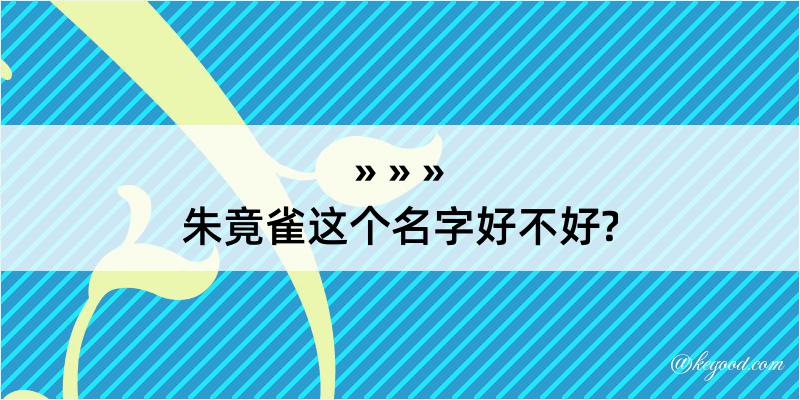 » » »
朱竟雀这个名字好不好?

@keyood.com